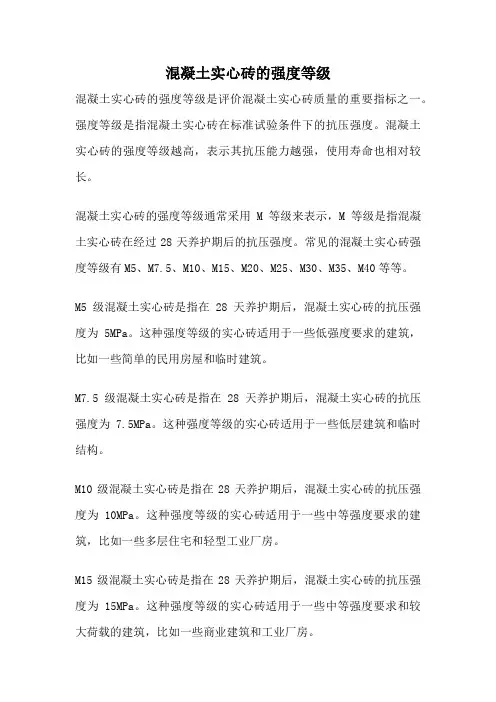 混凝土实心砖的强度等级

混凝土实心砖的强度等级是评价混凝土实心砖质量的重要指标之一。强度等级是指混凝土实心砖在标准试验条件下的抗压强度。混凝土实心砖的强度等级越高，表示其抗压能力越强，使用寿命也相对较长。

混凝土实心砖的强度等级通常采用 M 等级来表示，M 等级是指混凝土实心砖在经过 28 天养护期后的抗压强度。常见的混凝土实心砖强度等级有 M5、M7.5、M10、M15、M20、M25、M30、M35、M40 等等。

M5 级混凝土实心砖是指在 28 天养护期后，混凝土实心砖的抗压强度为 5MPa。这种强度等级的实心砖适用于一些低强度要求的建筑，比如一些简单的民用房屋和临时建筑。

M7.5 级混凝土实心砖是指在 28 天养护期后，混凝土实心砖的抗压强度为 7.5MPa。这种强度等级的实心砖适用于一些低层建筑和临时结构。

M10 级混凝土实心砖是指在 28 天养护期后，混凝土实心砖的抗压强度为 10MPa。这种强度等级的实心砖适用于一些中等强度要求的建筑，比如一些多层住宅和轻型工业厂房。

M15 级混凝土实心砖是指在 28 天养护期后，混凝土实心砖的抗压强度为 15MPa。这种强度等级的实心砖适用于一些中等强度要求和较大荷载的建筑，比如一些商业建筑和工业厂房。